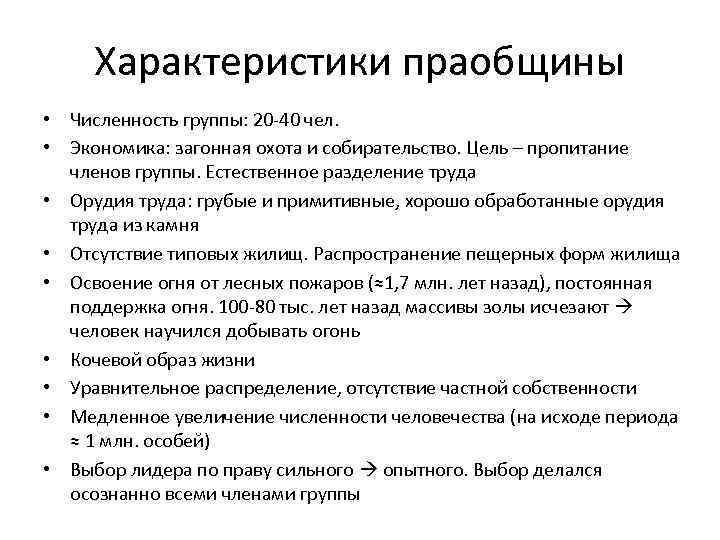 Характеристики праобщины

• Численность группы: 20-40 чел.
• Экономика: загонная охота и собирательство. Цель – пропитание членов группы. Естественное разделение труда
• Орудия труда: грубые и примитивные, хорошо обработанные орудия труда из камня
• Отсутствие типовых жилищ. Распространение пещерных форм жилища
• Освоение огня от лесных пожаров (≈1,7 млн. лет назад), постоянная поддержка огня. 100-80 тыс. лет назад массивы золы исчезают → человек научился добывать огонь
• Кочевой образ жизни
• Уравнительное распределение, отсутствие частной собственности
• Медленное увеличение численности человечества (на исходе периода ≈ 1 млн. особей)
• Выбор лидера по праву сильного → опытного. Выбор делался осознанно всеми членами группы